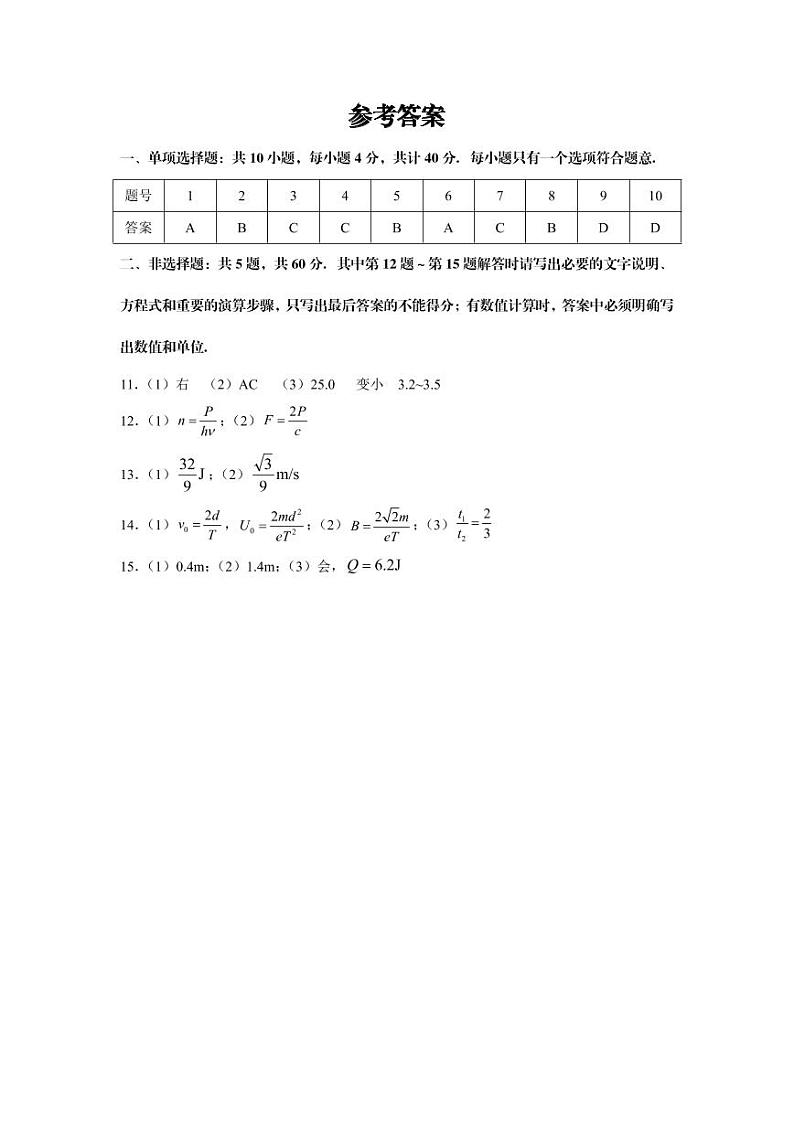 参考答案

一、单项选择题：共 10 小题，每小题 4 分，共计 40 分．每小题只有一个选项符合题意．

| 题号 | 1 | 2 | 3 | 4 | 5 | 6 | 7 | 8 | 9 | 10 |
|---|---|---|---|---|---|---|---|---|---|---|
| 答案 | A | B | C | C | B | A | C | B | D | D |

二、非选择题：共 5 题，共 60 分．其中第 12 题 ~ 第 15 题解答时请写出必要的文字说明、方程式和重要的演算步骤，只写出最后答案的不能得分；有数值计算时，答案中必须明确写出数值和单位．

11．（1）右 （2）AC （3）25.0 变小 3.2~3.5

12．（1）$n=\frac{P}{h\nu}$；（2）$F=\frac{2P}{c}$

13．（1）$\frac{32}{9}$J；（2）$\frac{\sqrt{3}}{9}$m/s

14．（1）$v_0=\frac{2d}{T}$，$U_0=\frac{2md^2}{eT^2}$；（2）$B=\frac{2\sqrt{2}m}{eT}$；（3）$\frac{t_1}{t_2}=\frac{2}{3}$

15．（1）0.4m；（2）1.4m；（3）会，$Q=6.2$J